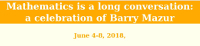 Mathematics is a long conversation: a celebration of Barry Mazur

June 4-8, 2018,